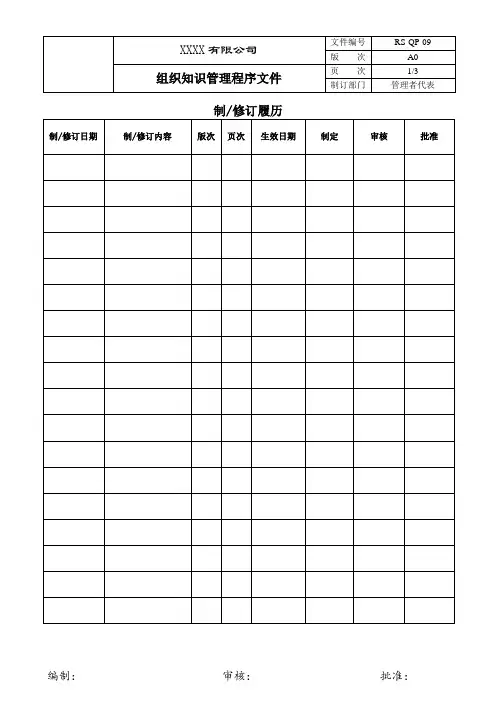 | | XXXX 有限公司 | 文件编号 | RS QP 09 |
|---|---|---|---|
| | | 版　　次 | A0 |
| | 组织知识管理程序文件 | 页　　次 | 1/3 |
| | | 制订部门 | 管理者代表 |

制/修订履历

| 制/修订日期 | 制/修订内容 | 版次 | 页次 | 生效日期 | 制定 | 审核 | 批准 |
|---|---|---|---|---|---|---|---|
| | | | | | | | |
| | | | | | | | |
| | | | | | | | |
| | | | | | | | |
| | | | | | | | |
| | | | | | | | |
| | | | | | | | |
| | | | | | | | |
| | | | | | | | |
| | | | | | | | |
| | | | | | | | |
| | | | | | | | |
| | | | | | | | |
| | | | | | | | |
| | | | | | | | |
| | | | | | | | |
| | | | | | | | |
| | | | | | | | |

编制：　　　　审核：　　　　批准：